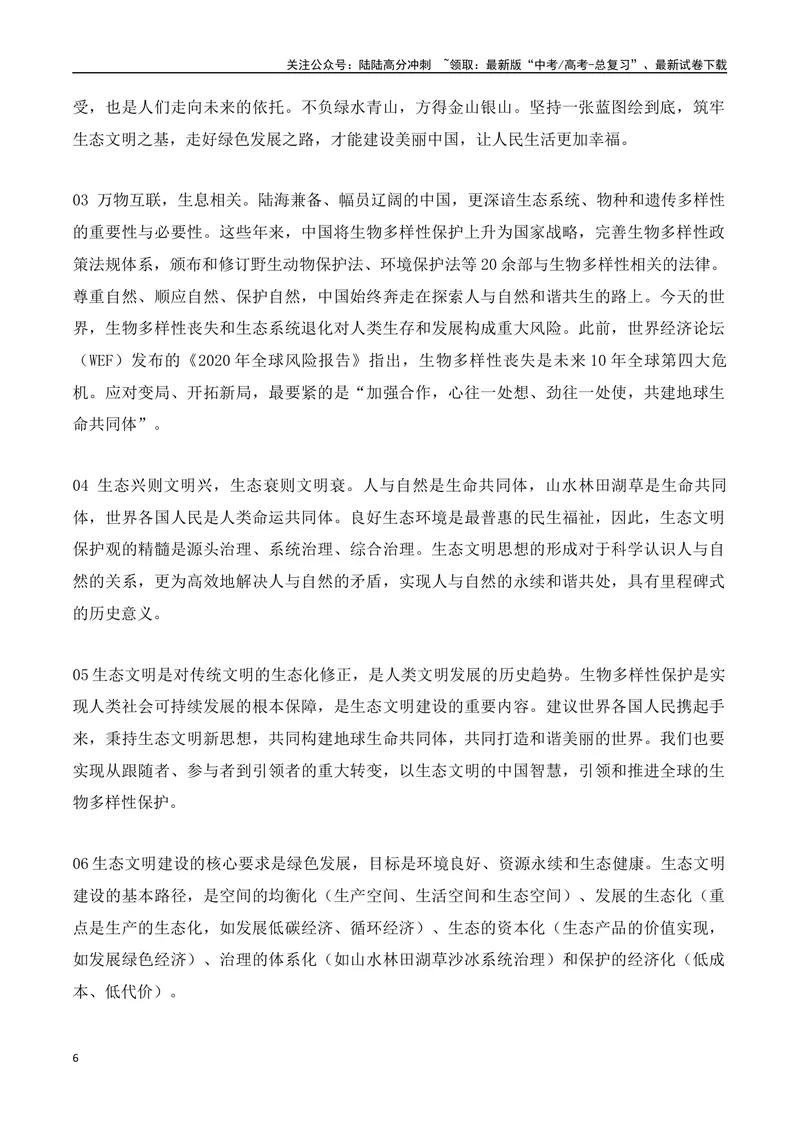 关注公众号：陆陆高分冲刺 ~领取：最新版“中考/高考-总复习”、最新试卷下载

受，也是人们走向未来的依托。不负绿水青山，方得金山银山。坚持一张蓝图绘到底，筑牢生态文明之基，走好绿色发展之路，才能建设美丽中国，让人民生活更加幸福。

03 万物互联，生息相关。陆海兼备、幅员辽阔的中国，更深谙生态系统、物种和遗传多样性的重要性与必要性。这些年来，中国将生物多样性保护上升为国家战略，完善生物多样性政策法规体系，颁布和修订野生动物保护法、环境保护法等20余部与生物多样性相关的法律。尊重自然、顺应自然、保护自然，中国始终奔走在探索人与自然和谐共生的路上。今天的世界，生物多样性丧失和生态系统退化对人类生存和发展构成重大风险。此前，世界经济论坛（WEF）发布的《2020年全球风险报告》指出，生物多样性丧失是未来10年全球第四大危机。应对变局、开拓新局，最要紧的是“加强合作，心往一处想、劲往一处使，共建地球生命共同体”。

04 生态兴则文明兴，生态衰则文明衰。人与自然是生命共同体，山水林田湖草是生命共同体，世界各国人民是人类命运共同体。良好生态环境是最普惠的民生福祉，因此，生态文明保护观的精髓是源头治理、系统治理、综合治理。生态文明思想的形成对于科学认识人与自然的关系，更为高效地解决人与自然的矛盾，实现人与自然的永续和谐共处，具有里程碑式的历史意义。

05生态文明是对传统文明的生态化修正，是人类文明发展的历史趋势。生物多样性保护是实现人类社会可持续发展的根本保障，是生态文明建设的重要内容。建议世界各国人民携起手来，秉持生态文明新思想，共同构建地球生命共同体，共同打造和谐美丽的世界。我们也要实现从跟随者、参与者到引领者的重大转变，以生态文明的中国智慧，引领和推进全球的生物多样性保护。

06生态文明建设的核心要求是绿色发展，目标是环境良好、资源永续和生态健康。生态文明建设的基本路径，是空间的均衡化（生产空间、生活空间和生态空间）、发展的生态化（重点是生产的生态化，如发展低碳经济、循环经济）、生态的资本化（生态产品的价值实现，如发展绿色经济）、治理的体系化（如山水林田湖草沙冰系统治理）和保护的经济化（低成本、低代价）。

6